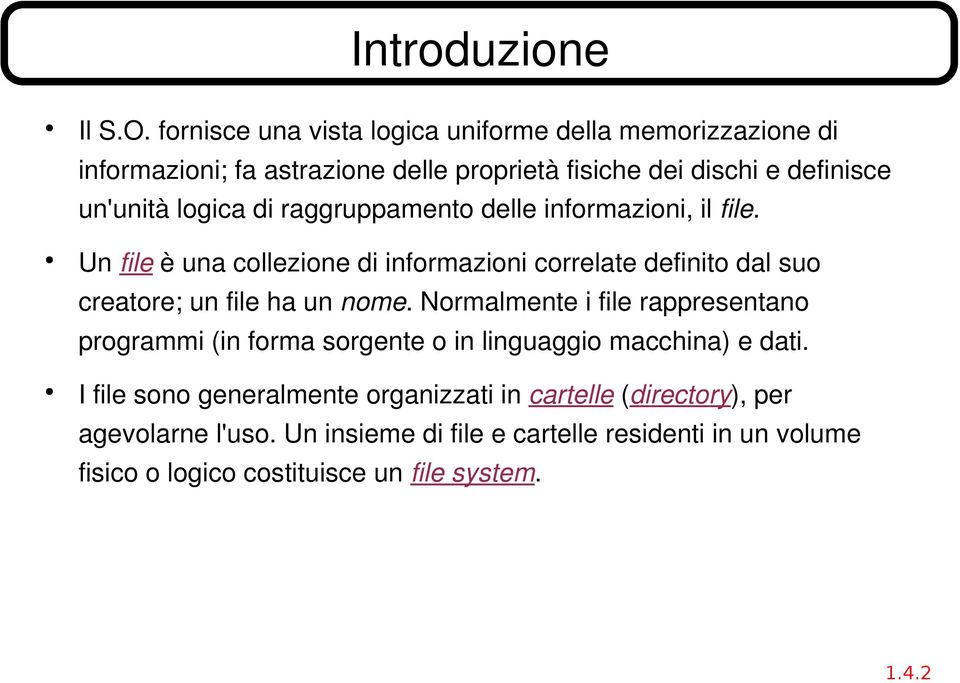 Introduzione

• Il S.O. fornisce una vista logica uniforme della memorizzazione di informazioni; fa astrazione delle proprietà fisiche dei dischi e definisce un'unità logica di raggruppamento delle informazioni, il file.

• Un file è una collezione di informazioni correlate definito dal suo creatore; un file ha un nome. Normalmente i file rappresentano programmi (in forma sorgente o in linguaggio macchina) e dati.

• I file sono generalmente organizzati in cartelle (directory), per agevolarne l'uso. Un insieme di file e cartelle residenti in un volume fisico o logico costituisce un file system.

1.4.2